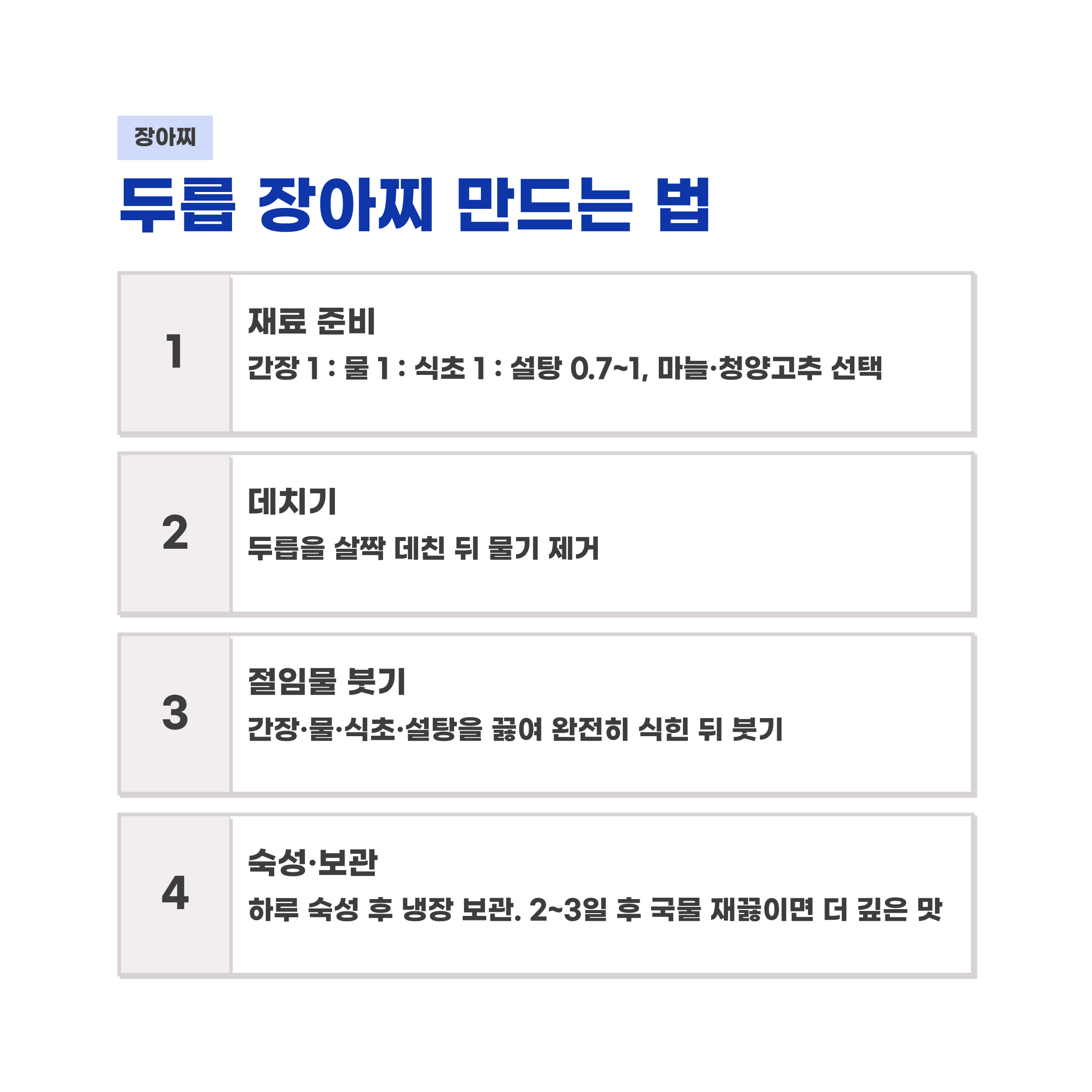 장아찌

두릅 장아찌 만드는 법

1

재료 준비

간장 1 : 물 1 : 식초 1 : 설탕 0.7~1, 마늘·청양고추 선택

2

데치기

두릅을 살짝 데친 뒤 물기 제거

3

절임물 붓기

간장·물·식초·설탕을 끓여 완전히 식힌 뒤 붓기

4

숙성·보관

하루 숙성 후 냉장 보관. 2~3일 후 국물 재끓이면 더 깊은 맛